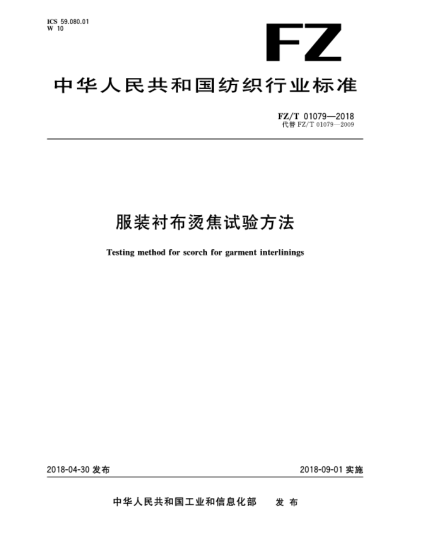 ICS 59.080.01
W 10

FZ

中华人民共和国纺织行业标准

FZ/T 01079—2018
代替 FZ/T 01079—2009

服装衬布烫焦试验方法

Testing method for scorch for garment interlinings

2018-04-30 发布

2018-09-01 实施

中华人民共和国工业和信息化部 发布